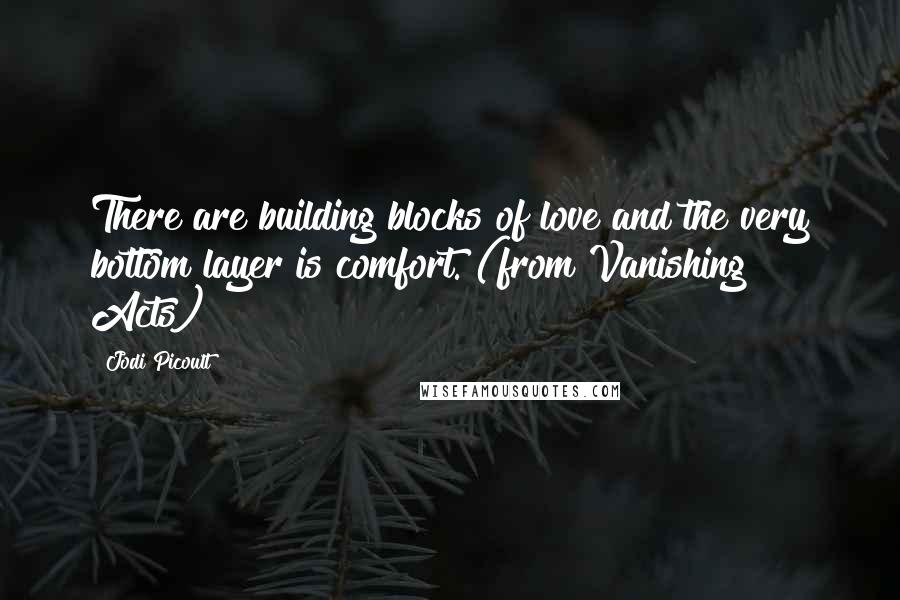 There are building blocks of love and the very bottom layer is comfort. (from Vanishing Acts)

Jodi Picoult

WISEFAMOUSQUOTES.COM